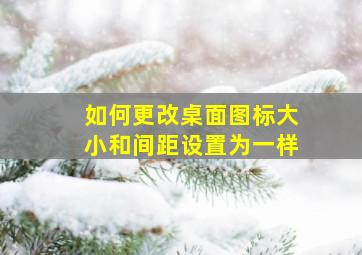 如何更改桌面图标大小和间距设置为一样